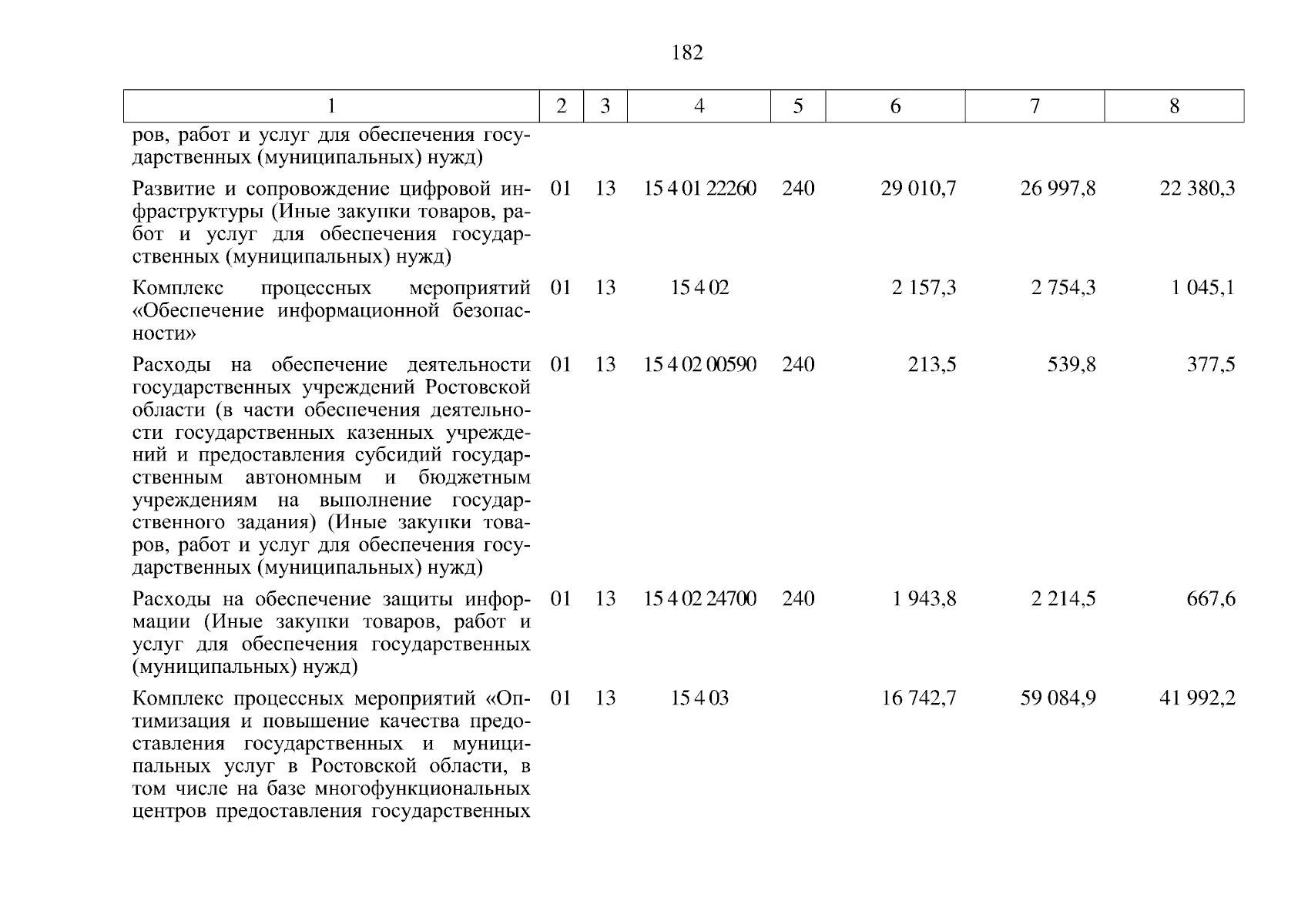 182

| 1 | 2 | 3 | 4 | 5 | 6 | 7 | 8 |
|---|---|---|---|---|---|---|---|
| ров, работ и услуг для обеспечения государственных (муниципальных) нужд) | | | | | | | |
| Развитие и сопровождение цифровой инфраструктуры (Иные закупки товаров, работ и услуг для обеспечения государственных (муниципальных) нужд) | 01 | 13 | 15 4 01 22260 | 240 | 29 010,7 | 26 997,8 | 22 380,3 |
| Комплекс процессных мероприятий «Обеспечение информационной безопасности» | 01 | 13 | 15 4 02 | | 2 157,3 | 2 754,3 | 1 045,1 |
| Расходы на обеспечение деятельности государственных учреждений Ростовской области (в части обеспечения деятельности государственных казенных учреждений и предоставления субсидий государственным автономным и бюджетным учреждениям на выполнение государственного задания) (Иные закупки товаров, работ и услуг для обеспечения государственных (муниципальных) нужд) | 01 | 13 | 15 4 02 00590 | 240 | 213,5 | 539,8 | 377,5 |
| Расходы на обеспечение защиты информации (Иные закупки товаров, работ и услуг для обеспечения государственных (муниципальных) нужд) | 01 | 13 | 15 4 02 24700 | 240 | 1 943,8 | 2 214,5 | 667,6 |
| Комплекс процессных мероприятий «Оптимизация и повышение качества предоставления государственных и муниципальных услуг в Ростовской области, в том числе на базе многофункциональных центров предоставления государственных | 01 | 13 | 15 4 03 | | 16 742,7 | 59 084,9 | 41 992,2 |